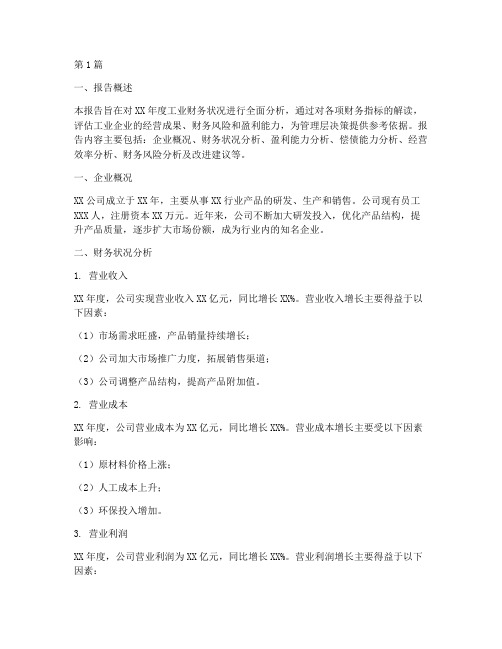 第1篇

一、报告概述

本报告旨在对XX年度工业财务状况进行全面分析，通过对各项财务指标的解读，评估工业企业的经营成果、财务风险和盈利能力，为管理层决策提供参考依据。报告内容主要包括：企业概况、财务状况分析、盈利能力分析、偿债能力分析、经营效率分析、财务风险分析及改进建议等。

一、企业概况

XX公司成立于XX年，主要从事XX行业产品的研发、生产和销售。公司现有员工XXX人，注册资本XX万元。近年来，公司不断加大研发投入，优化产品结构，提升产品质量，逐步扩大市场份额，成为行业内的知名企业。

二、财务状况分析

1. 营业收入

XX年度，公司实现营业收入XX亿元，同比增长XX%。营业收入增长主要得益于以下因素：

（1）市场需求旺盛，产品销量持续增长；

（2）公司加大市场推广力度，拓展销售渠道；

（3）公司调整产品结构，提高产品附加值。

2. 营业成本

XX年度，公司营业成本为XX亿元，同比增长XX%。营业成本增长主要受以下因素影响：

（1）原材料价格上涨；

（2）人工成本上升；

（3）环保投入增加。

3. 营业利润

XX年度，公司营业利润为XX亿元，同比增长XX%。营业利润增长主要得益于以下因素：